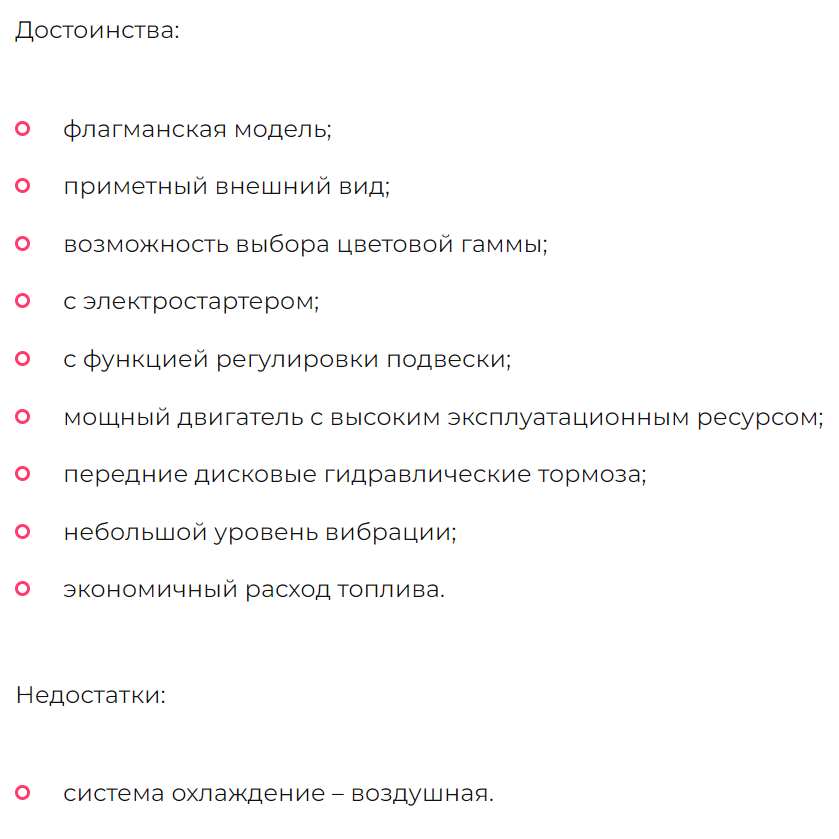 Достоинства:

- флагманская модель;
- приметный внешний вид;
- возможность выбора цветовой гаммы;
- с электростартером;
- с функцией регулировки подвески;
- мощный двигатель с высоким эксплуатационным ресурсом;
- передние дисковые гидравлические тормоза;
- небольшой уровень вибрации;
- экономичный расход топлива.

Недостатки:

- система охлаждение – воздушная.